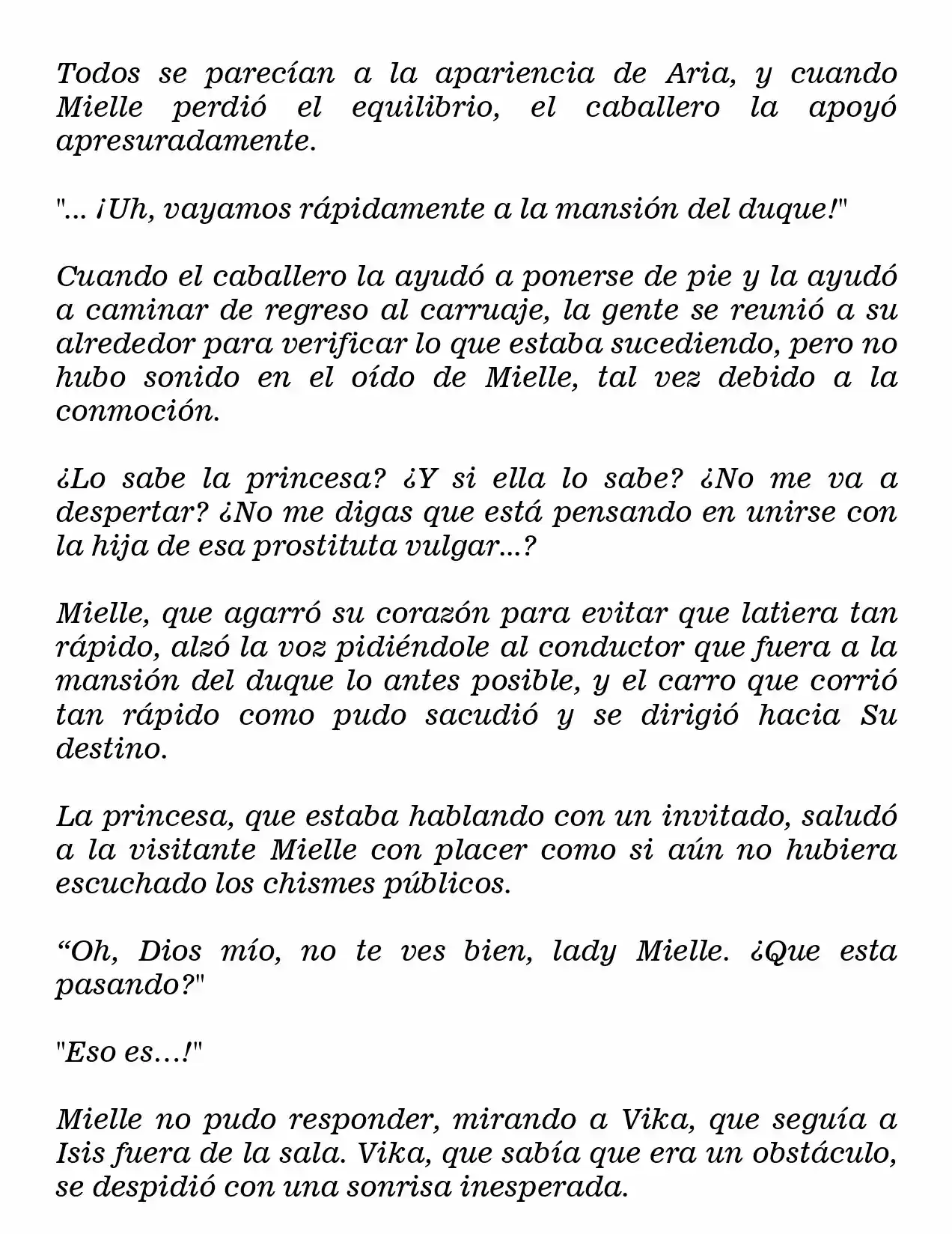 Todos se parecían a la apariencia de Aria, y cuando Mielle perdió el equilibrio, el caballero la apoyó apresuradamente.

"... ¡Uh, vayamos rápidamente a la mansión del duque!"

Cuando el caballero la ayudó a ponerse de pie y la ayudó a caminar de regreso al carruaje, la gente se reunió a su alrededor para verificar lo que estaba sucediendo, pero no hubo sonido en el oído de Mielle, tal vez debido a la conmoción.

¿Lo sabe la princesa? ¿Y si ella lo sabe? ¿No me va a despertar? ¿No me digas que está pensando en unirse con la hija de esa prostituta vulgar...?

Mielle, que agarró su corazón para evitar que latiera tan rápido, alzó la voz pidiéndole al conductor que fuera a la mansión del duque lo antes posible, y el carro que corrió tan rápido como pudo sacudió y se dirigió hacia Su destino.

La princesa, que estaba hablando con un invitado, saludó a la visitante Mielle con placer como si aún no hubiera escuchado los chismes públicos.

"Oh, Dios mío, no te ves bien, lady Mielle. ¿Que esta pasando?"

"Eso es…!"

Mielle no pudo responder, mirando a Vika, que seguía a Isis fuera de la sala. Vika, que sabía que era un obstáculo, se despidió con una sonrisa inesperada.